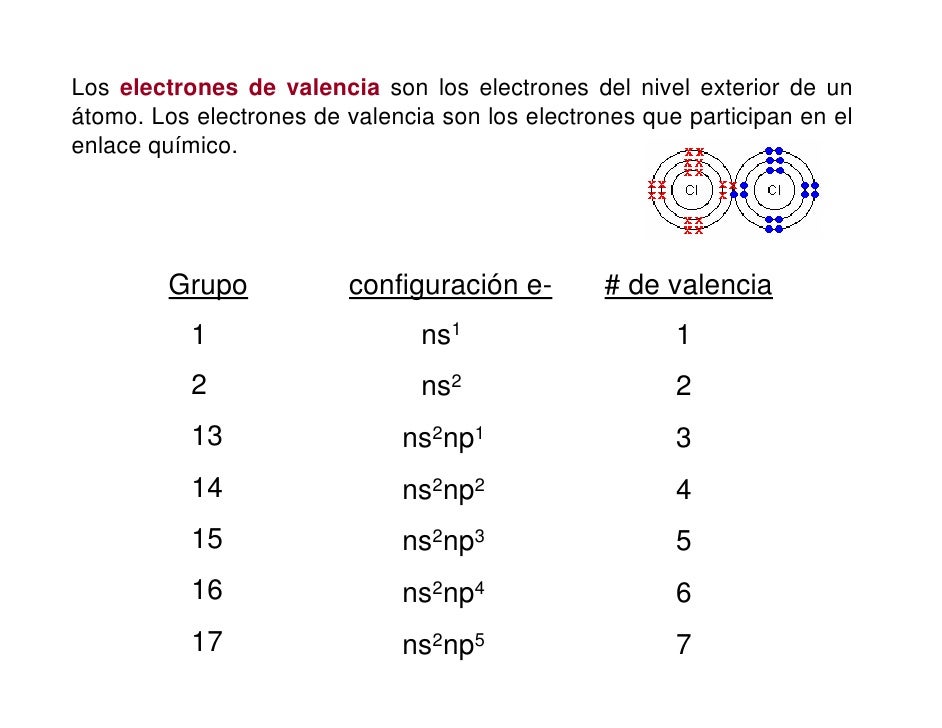 Los electrones de valencia son los electrones del nivel exterior de un átomo. Los electrones de valencia son los electrones que participan en el enlace químico.

Cl Cl

| Grupo | configuración e- | # de valencia |
|---|---|---|
| 1 | $ns^1$ | 1 |
| 2 | $ns^2$ | 2 |
| 13 | $ns^2np^1$ | 3 |
| 14 | $ns^2np^2$ | 4 |
| 15 | $ns^2np^3$ | 5 |
| 16 | $ns^2np^4$ | 6 |
| 17 | $ns^2np^5$ | 7 |